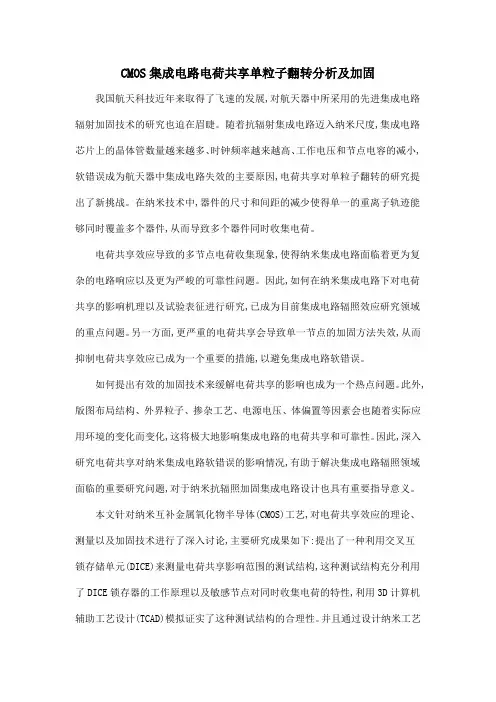 CMOS集成电路电荷共享单粒子翻转分析及加固

我国航天科技近年来取得了飞速的发展,对航天器中所采用的先进集成电路辐射加固技术的研究也迫在眉睫。随着抗辐射集成电路迈入纳米尺度,集成电路芯片上的晶体管数量越来越多、时钟频率越来越高、工作电压和节点电容的减小,软错误成为航天器中集成电路失效的主要原因,电荷共享对单粒子翻转的研究提出了新挑战。在纳米技术中,器件的尺寸和间距的减少使得单一的重离子轨迹能够同时覆盖多个器件,从而导致多个器件同时收集电荷。

电荷共享效应导致的多节点电荷收集现象,使得纳米集成电路面临着更为复杂的电路响应以及更为严峻的可靠性问题。因此,如何在纳米集成电路下对电荷共享的影响机理以及试验表征进行研究,已成为目前集成电路辐照效应研究领域的重点问题。另一方面,更严重的电荷共享会导致单一节点的加固方法失效,从而抑制电荷共享效应已成为一个重要的措施,以避免集成电路软错误。

如何提出有效的加固技术来缓解电荷共享的影响也成为一个热点问题。此外,版图布局结构、外界粒子、掺杂工艺、电源电压、体偏置等因素会也随着实际应用环境的变化而变化,这将极大地影响集成电路的电荷共享和可靠性。因此,深入研究电荷共享对纳米集成电路软错误的影响情况,有助于解决集成电路辐照领域面临的重要研究问题,对于纳米抗辐照加固集成电路设计也具有重要指导意义。

本文针对纳米互补金属氧化物半导体(CMOS)工艺,对电荷共享效应的理论、测量以及加固技术进行了深入讨论,主要研究成果如下:提出了一种利用交叉互锁存储单元(DICE)来测量电荷共享影响范围的测试结构,这种测试结构充分利用了DICE锁存器的工作原理以及敏感节点对同时收集电荷的特性,利用3D计算机辅助工艺设计(TCAD)模拟证实了这种测试结构的合理性。并且通过设计纳米工艺